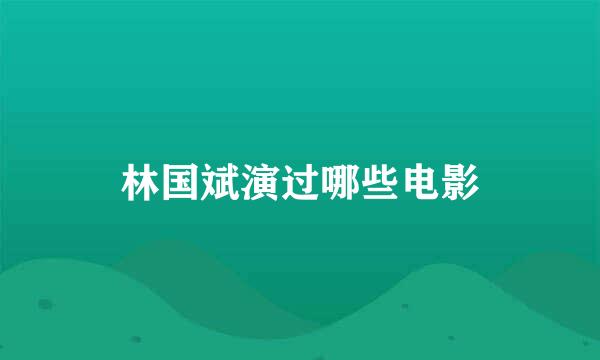 林国斌演过哪些电影